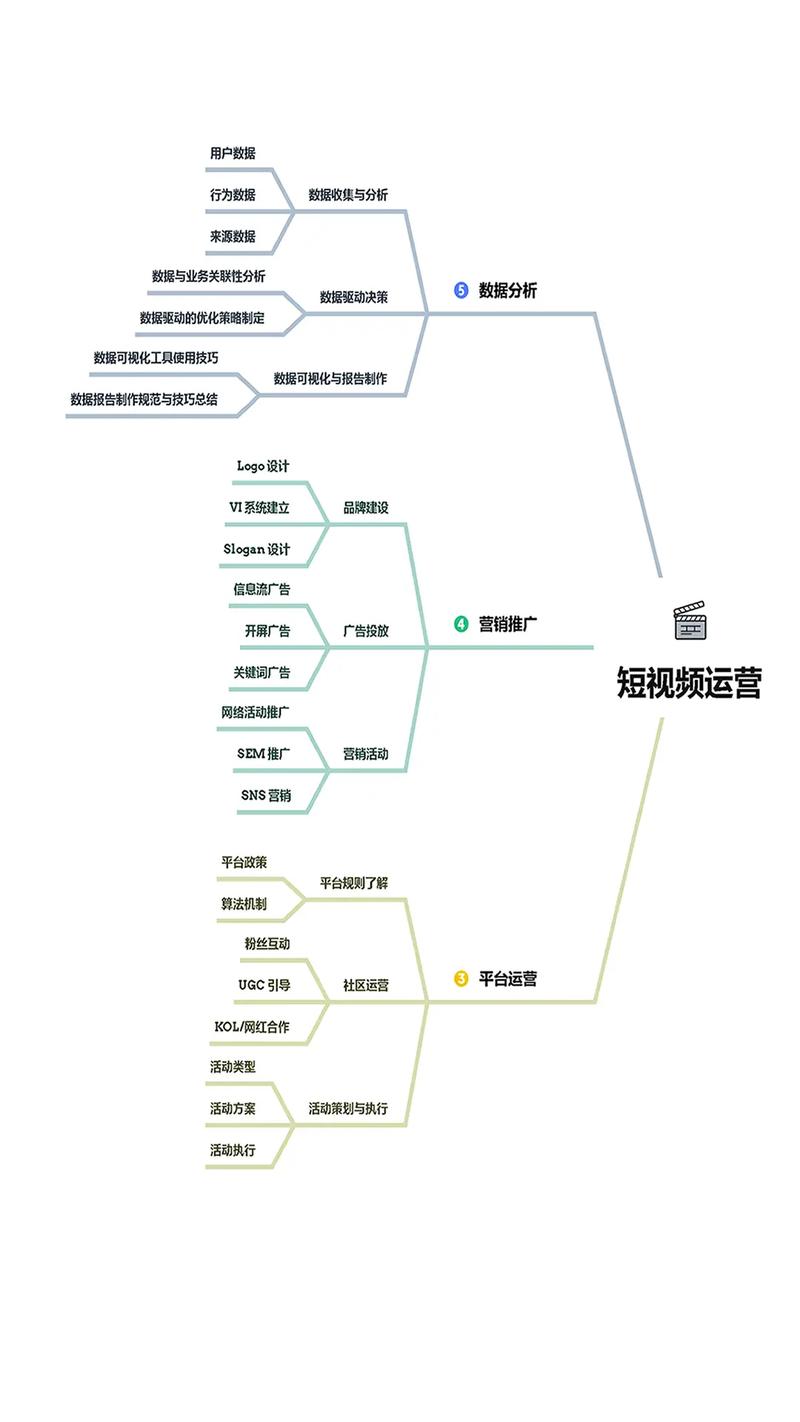 短视频运营

5 数据分析

数据收集与分析
用户数据
行为数据
来源数据

数据驱动决策
数据与业务关联性分析
数据驱动的优化策略制定

数据可视化与报告制作
数据可视化工具使用技巧
数据报告制作规范与技巧总结

4 营销推广

品牌建设
Logo 设计
VI 系统建立
Slogan 设计

广告投放
信息流广告
开屏广告
关键词广告

营销活动
网络活动推广
SEM 推广
SNS 营销

3 平台运营

平台规则了解
平台政策
算法机制

社区运营
粉丝互动
UGC 引导
KOL/网红合作

活动策划与执行
活动类型
活动方案
活动执行